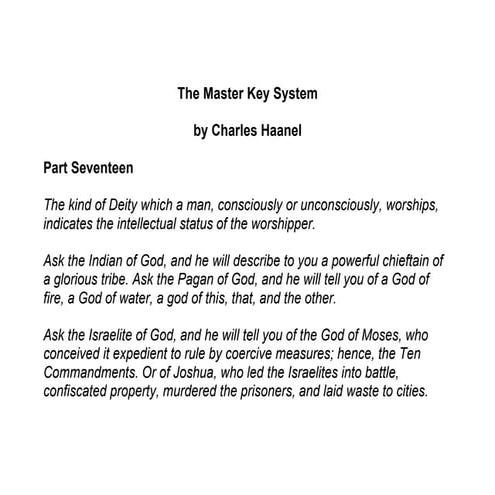 The Master Key System

by Charles Haanel

Part Seventeen

The kind of Deity which a man, consciously or unconsciously, worships, indicates the intellectual status of the worshipper.

Ask the Indian of God, and he will describe to you a powerful chieftain of a glorious tribe. Ask the Pagan of God, and he will tell you of a God of fire, a God of water, a god of this, that, and the other.

Ask the Israelite of God, and he will tell you of the God of Moses, who conceived it expedient to rule by coercive measures; hence, the Ten Commandments. Or of Joshua, who led the Israelites into battle, confiscated property, murdered the prisoners, and laid waste to cities.